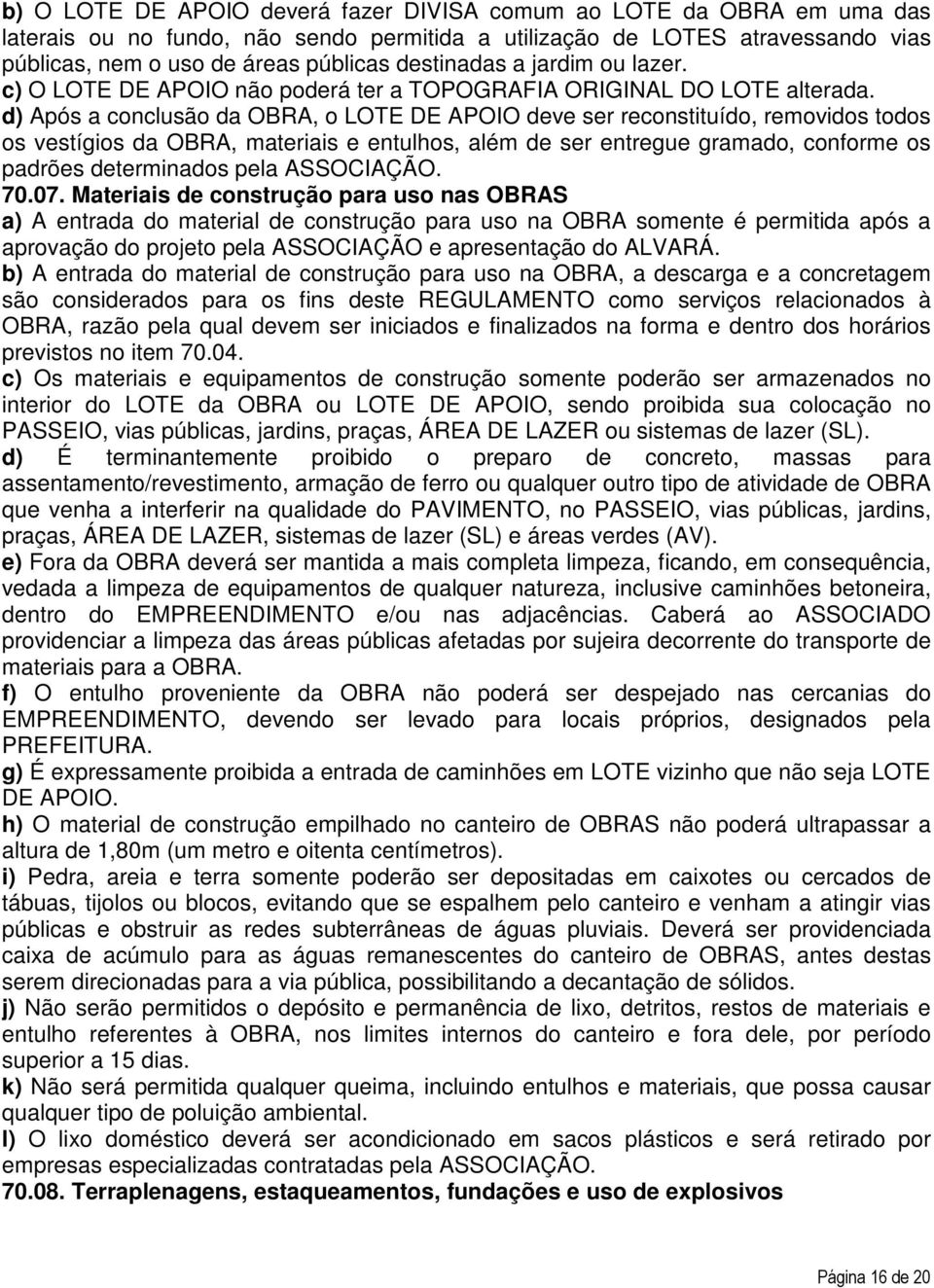 b) O LOTE DE APOIO deverá fazer DIVISA comum ao LOTE da OBRA em uma das laterais ou no fundo, não sendo permitida a utilização de LOTES atravessando vias públicas, nem o uso de áreas públicas destinadas a jardim ou lazer.
c) O LOTE DE APOIO não poderá ter a TOPOGRAFIA ORIGINAL DO LOTE alterada.
d) Após a conclusão da OBRA, o LOTE DE APOIO deve ser reconstituído, removidos todos os vestígios da OBRA, materiais e entulhos, além de ser entregue gramado, conforme os padrões determinados pela ASSOCIAÇÃO.
70.07. Materiais de construção para uso nas OBRAS
a) A entrada do material de construção para uso na OBRA somente é permitida após a aprovação do projeto pela ASSOCIAÇÃO e apresentação do ALVARÁ.
b) A entrada do material de construção para uso na OBRA, a descarga e a concretagem são considerados para os fins deste REGULAMENTO como serviços relacionados à OBRA, razão pela qual devem ser iniciados e finalizados na forma e dentro dos horários previstos no item 70.04.
c) Os materiais e equipamentos de construção somente poderão ser armazenados no interior do LOTE da OBRA ou LOTE DE APOIO, sendo proibida sua colocação no PASSEIO, vias públicas, jardins, praças, ÁREA DE LAZER ou sistemas de lazer (SL).
d) É terminantemente proibido o preparo de concreto, massas para assentamento/revestimento, armação de ferro ou qualquer outro tipo de atividade de OBRA que venha a interferir na qualidade do PAVIMENTO, no PASSEIO, vias públicas, jardins, praças, ÁREA DE LAZER, sistemas de lazer (SL) e áreas verdes (AV).
e) Fora da OBRA deverá ser mantida a mais completa limpeza, ficando, em consequência, vedada a limpeza de equipamentos de qualquer natureza, inclusive caminhões betoneira, dentro do EMPREENDIMENTO e/ou nas adjacências. Caberá ao ASSOCIADO providenciar a limpeza das áreas públicas afetadas por sujeira decorrente do transporte de materiais para a OBRA.
f) O entulho proveniente da OBRA não poderá ser despejado nas cercanias do EMPREENDIMENTO, devendo ser levado para locais próprios, designados pela PREFEITURA.
g) É expressamente proibida a entrada de caminhões em LOTE vizinho que não seja LOTE DE APOIO.
h) O material de construção empilhado no canteiro de OBRAS não poderá ultrapassar a altura de 1,80m (um metro e oitenta centímetros).
i) Pedra, areia e terra somente poderão ser depositadas em caixotes ou cercados de tábuas, tijolos ou blocos, evitando que se espalhem pelo canteiro e venham a atingir vias públicas e obstruir as redes subterrâneas de águas pluviais. Deverá ser providenciada caixa de acúmulo para as águas remanescentes do canteiro de OBRAS, antes destas serem direcionadas para a via pública, possibilitando a decantação de sólidos.
j) Não serão permitidos o depósito e permanência de lixo, detritos, restos de materiais e entulho referentes à OBRA, nos limites internos do canteiro e fora dele, por período superior a 15 dias.
k) Não será permitida qualquer queima, incluindo entulhos e materiais, que possa causar qualquer tipo de poluição ambiental.
l) O lixo doméstico deverá ser acondicionado em sacos plásticos e será retirado por empresas especializadas contratadas pela ASSOCIAÇÃO.
70.08. Terraplenagens, estaqueamentos, fundações e uso de explosivos

Página 16 de 20